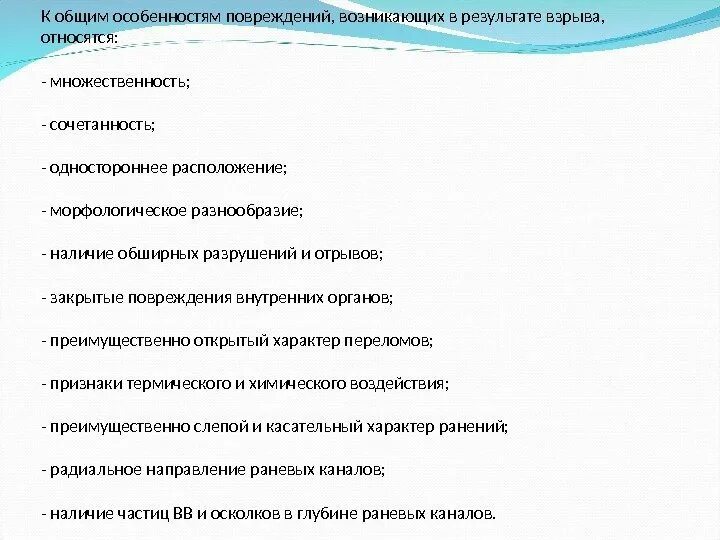 К общим особенностям повреждений, возникающих в результате взрыва, относятся:

- множественность;

- сочетанность;

- одностороннее расположение;

- морфологическое разнообразие;

- наличие обширных разрушений и отрывов;

- закрытые повреждения внутренних органов;

- преимущественно открытый характер переломов;

- признаки термического и химического воздействия;

- преимущественно слепой и касательный характер ранений;

- радиальное направление раневых каналов;

- наличие частиц ВВ и осколков в глубине раневых каналов.